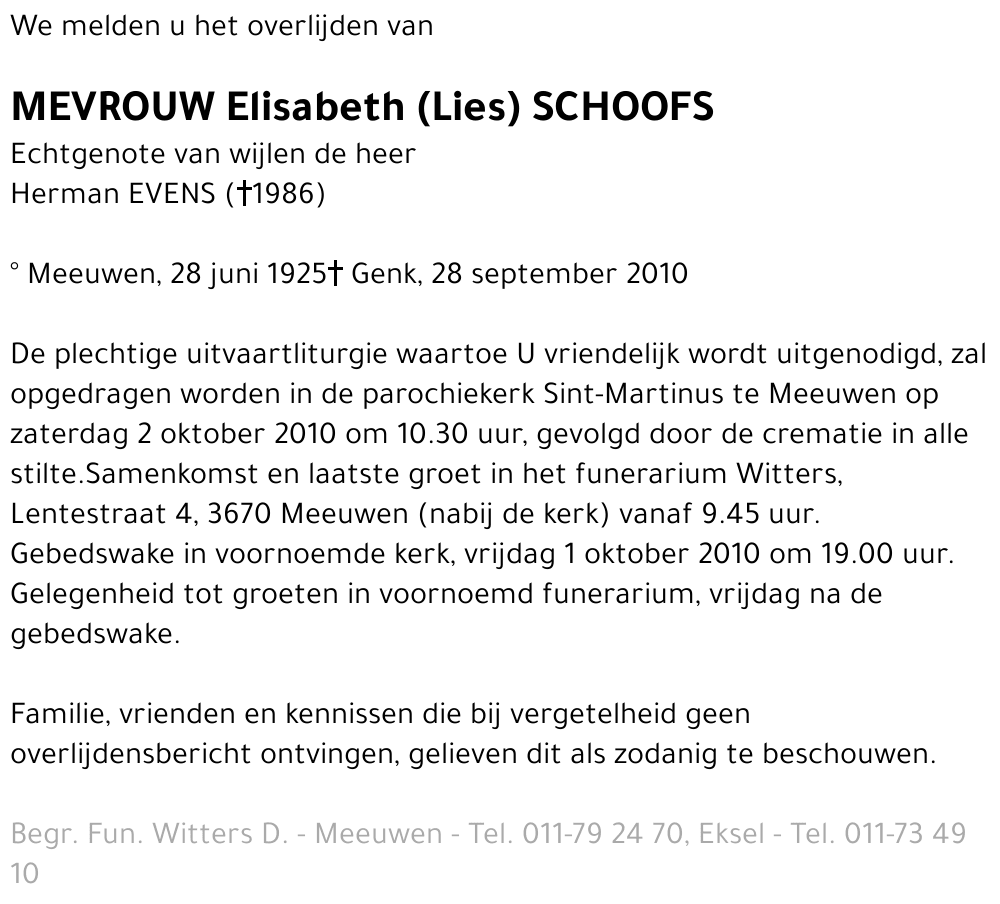 We melden u het overlijden van

MEVROUW Elisabeth (Lies) SCHOOFS
Echtgenote van wijlen de heer
Herman EVENS (†1986)

° Meeuwen, 28 juni 1925† Genk, 28 september 2010

De plechtige uitvaartliturgie waartoe U vriendelijk wordt uitgenodigd, zal opgedragen worden in de parochiekerk Sint-Martinus te Meeuwen op zaterdag 2 oktober 2010 om 10.30 uur, gevolgd door de crematie in alle stilte.Samenkomst en laatste groet in het funerarium Witters, Lentestraat 4, 3670 Meeuwen (nabij de kerk) vanaf 9.45 uur. Gebedswake in voornoemde kerk, vrijdag 1 oktober 2010 om 19.00 uur. Gelegenheid tot groeten in voornoemd funerarium, vrijdag na de gebedswake.

Familie, vrienden en kennissen die bij vergetelheid geen overlijdensbericht ontvingen, gelieven dit als zodanig te beschouwen.

Begr. Fun. Witters D. - Meeuwen - Tel. 011-79 24 70, Eksel - Tel. 011-73 49 10